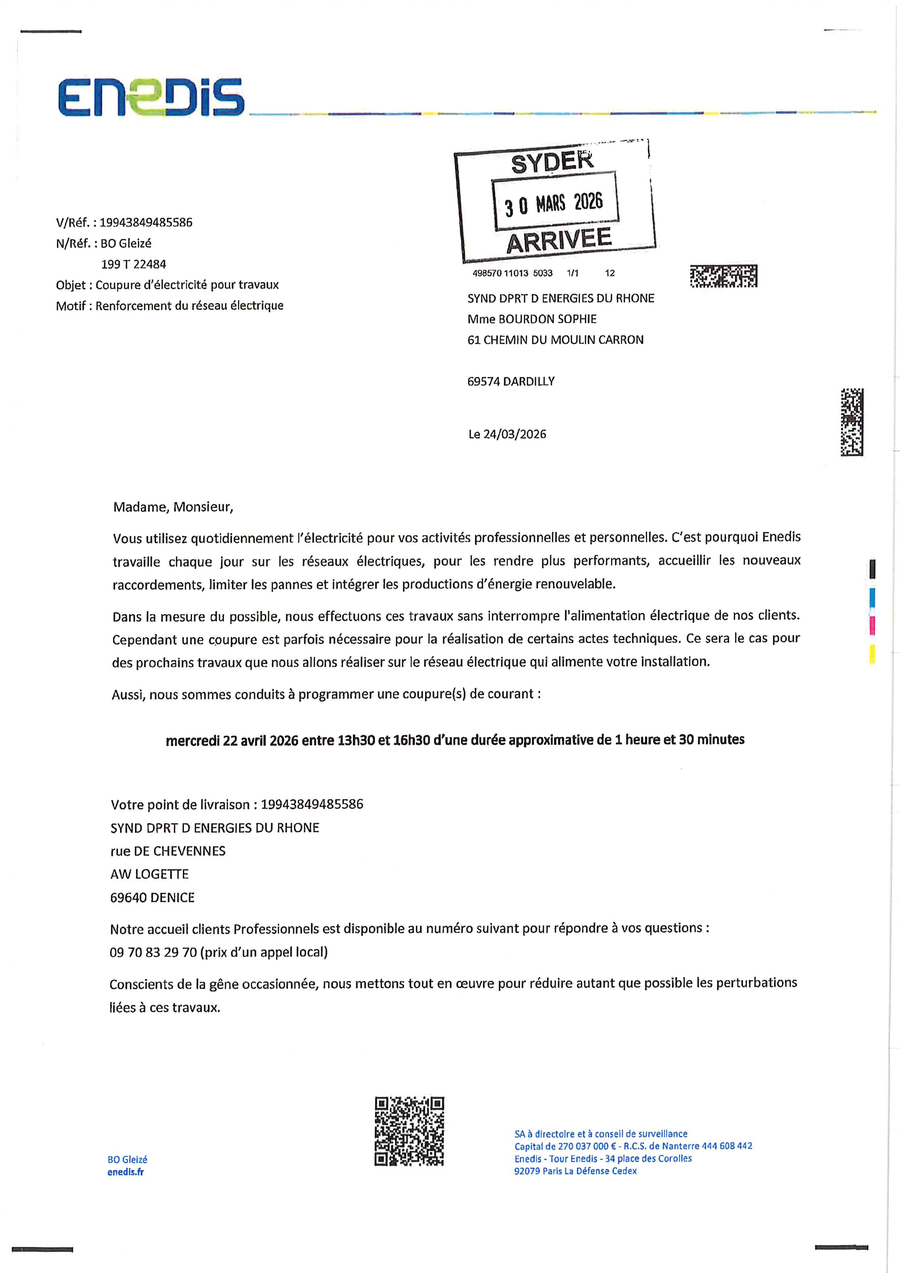 ENEDIS

SYDER
30 MARS 2026
ARRIVEE

V/Réf. : 19943849485586
N/Réf. : BO Gleizé
199 T 22484
Objet : Coupure d'électricité pour travaux
Motif : Renforcement du réseau électrique

498570 11013 5033 1/1 12

SYND DPRT D ENERGIES DU RHONE
Mme BOURDON SOPHIE
61 CHEMIN DU MOULIN CARRON

69574 DARDILLY

Le 24/03/2026

Madame, Monsieur,

Vous utilisez quotidiennement l'électricité pour vos activités professionnelles et personnelles. C'est pourquoi Enedis travaille chaque jour sur les réseaux électriques, pour les rendre plus performants, accueillir les nouveaux raccordements, limiter les pannes et intégrer les productions d'énergie renouvelable.

Dans la mesure du possible, nous effectuons ces travaux sans interrompre l'alimentation électrique de nos clients. Cependant une coupure est parfois nécessaire pour la réalisation de certains actes techniques. Ce sera le cas pour des prochains travaux que nous allons réaliser sur le réseau électrique qui alimente votre installation.

Aussi, nous sommes conduits à programmer une coupure(s) de courant :

mercredi 22 avril 2026 entre 13h30 et 16h30 d'une durée approximative de 1 heure et 30 minutes

Votre point de livraison : 19943849485586
SYND DPRT D ENERGIES DU RHONE
rue DE CHEVENNES
AW LOGETTE
69640 DENICE

Notre accueil clients Professionnels est disponible au numéro suivant pour répondre à vos questions :
09 70 83 29 70 (prix d'un appel local)

Conscients de la gêne occasionnée, nous mettons tout en œuvre pour réduire autant que possible les perturbations liées à ces travaux.

BO Gleizé
enedis.fr

SA à directoire et à conseil de surveillance
Capital de 270 037 000 € - R.C.S. de Nanterre 444 608 442
Enedis - Tour Enedis - 34 place des Corolles
92079 Paris La Défense Cedex